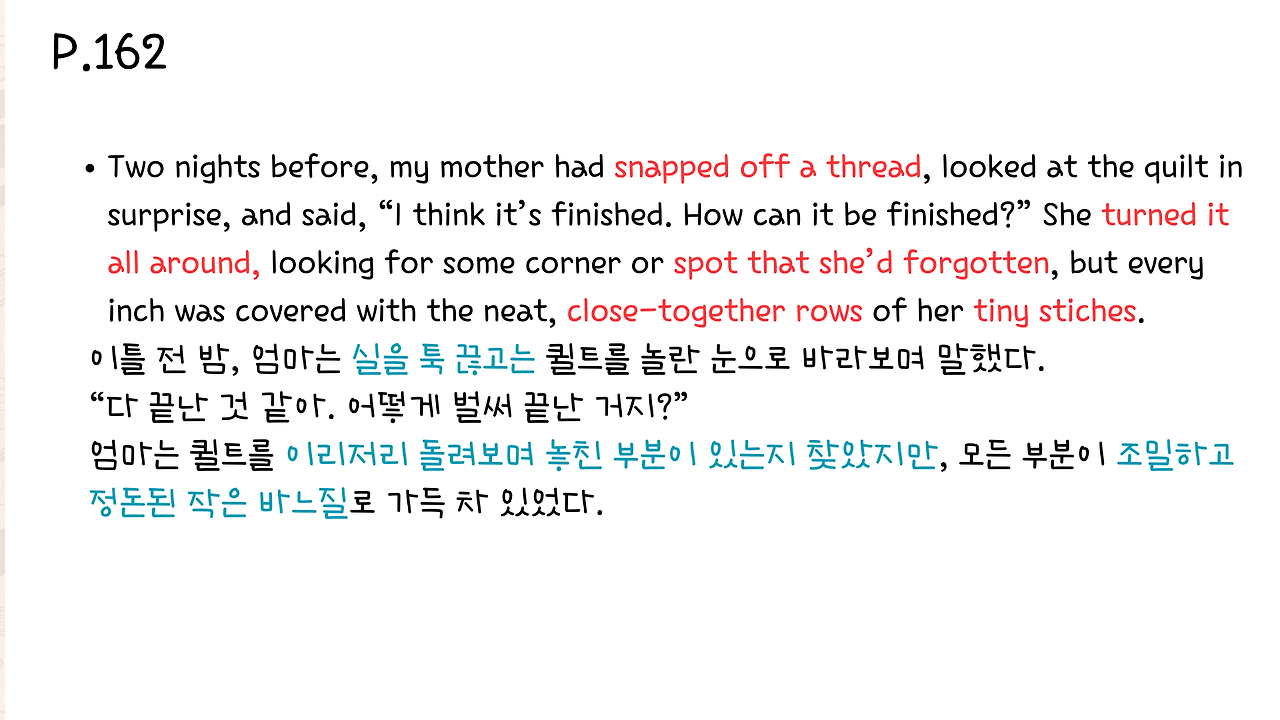 P.162

• Two nights before, my mother had snapped off a thread, looked at the quilt in surprise, and said, "I think it's finished. How can it be finished?" She turned it all around, looking for some corner or spot that she'd forgotten, but every inch was covered with the neat, close-together rows of her tiny stiches.

이틀 전 밤, 엄마는 실을 툭 끊고는 퀼트를 놀란 눈으로 바라보며 말했다.
"다 끝난 것 같아. 어떻게 벌써 끝난 거지?"
엄마는 퀼트를 이리저리 돌려보며 놓친 부분이 있는지 찾았지만, 모든 부분이 조밀하고 정돈된 작은 바느질로 가득 차 있었다.